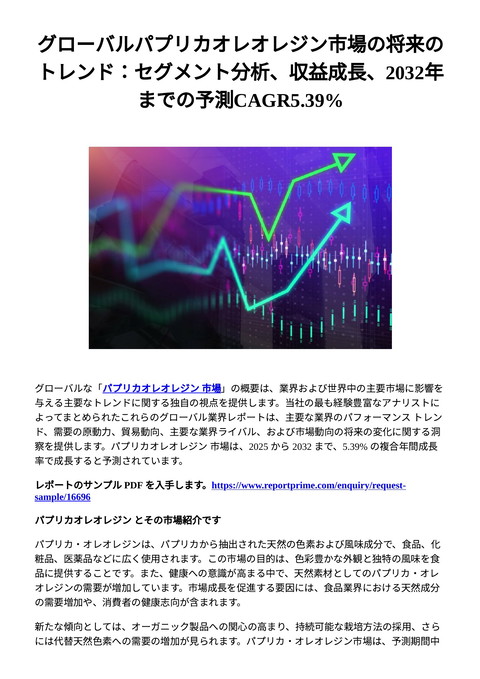 グローバルパプリカオレオレジン市場の将来のトレンド：セグメント分析、収益成長、2032年までの予測CAGR5.39%

グローバルな「パプリカオレオレジン 市場」の概要は、業界および世界中の主要市場に影響を与える主要なトレンドに関する独自の視点を提供します。当社の最も経験豊富なアナリストによってまとめられたこれらのグローバル業界レポートは、主要な業界のパフォーマンス トレンド、需要の原動力、貿易動向、主要な業界ライバル、および市場動向の将来の変化に関する洞察を提供します。パプリカオレオレジン 市場は、2025 から 2032 まで、5.39% の複合年間成長率で成長すると予測されています。

レポートのサンプル PDF を入手します。https://www.reportprime.com/enquiry/request-sample/16696

パプリカオレオレジン とその市場紹介です

パプリカ・オレオレジンは、パプリカから抽出された天然の色素および風味成分で、食品、化粧品、医薬品などに広く使用されます。この市場の目的は、色彩豊かな外観と独特の風味を食品に提供することです。また、健康への意識が高まる中で、天然素材としてのパプリカ・オレオレジンの需要が増加しています。市場成長を促進する要因には、食品業界における天然成分の需要増加や、消費者の健康志向が含まれます。

新たな傾向としては、オーガニック製品への関心の高まり、持続可能な栽培方法の採用、さらには代替天然色素への需要の増加が見られます。パプリカ・オレオレジン市場は、予測期間中